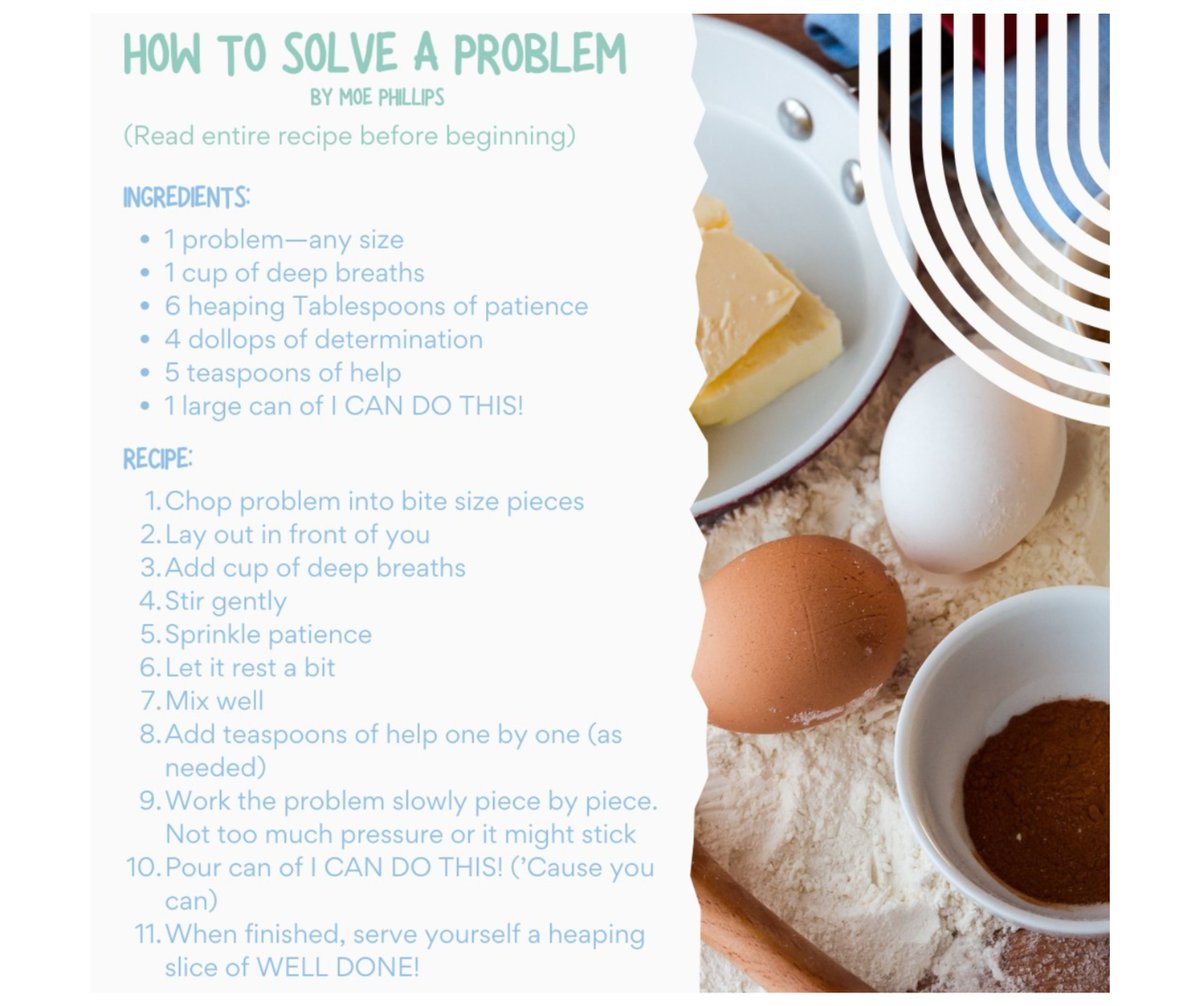 HOW TO SOLVE A PROBLEM
BY MOE PHILLIPS

(Read entire recipe before beginning)

INGREDIENTS:

• 1 problem—any size
• 1 cup of deep breaths
• 6 heaping Tablespoons of patience
• 4 dollops of determination
• 5 teaspoons of help
• 1 large can of I CAN DO THIS!

RECIPE:

1. Chop problem into bite size pieces
2. Lay out in front of you
3. Add cup of deep breaths
4. Stir gently
5. Sprinkle patience
6. Let it rest a bit
7. Mix well
8. Add teaspoons of help one by one (as needed)
9. Work the problem slowly piece by piece. Not too much pressure or it might stick
10. Pour can of I CAN DO THIS! ('Cause you can)
11. When finished, serve yourself a heaping slice of WELL DONE!